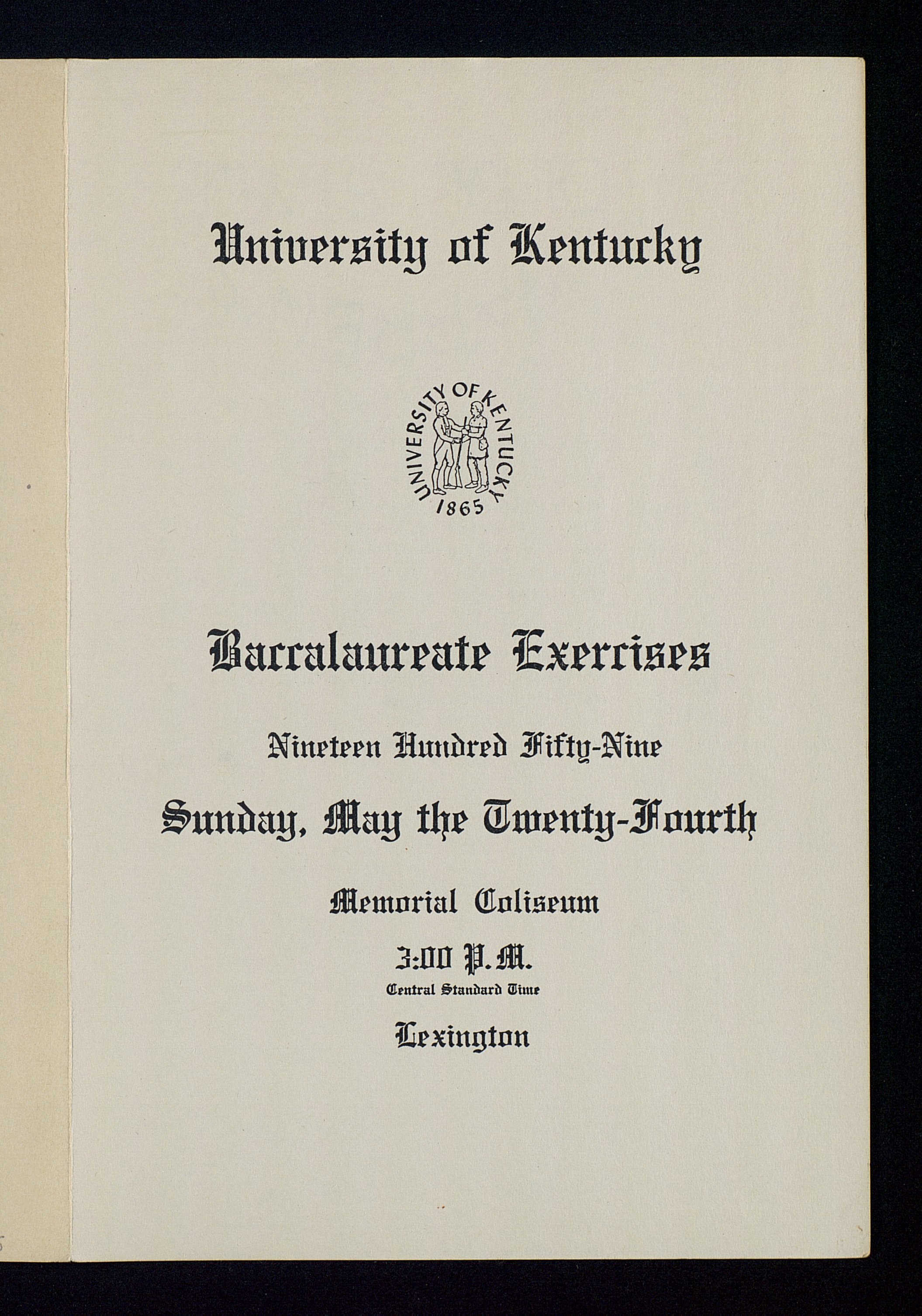 University of Kentucky

UNIVERSITY OF KENTUCKY
1865

Baccalaureate Exercises

Nineteen Hundred Fifty-Nine

Sunday, May the Twenty-Fourth

Memorial Coliseum

3:00 P.M.
Central Standard Time

Lexington